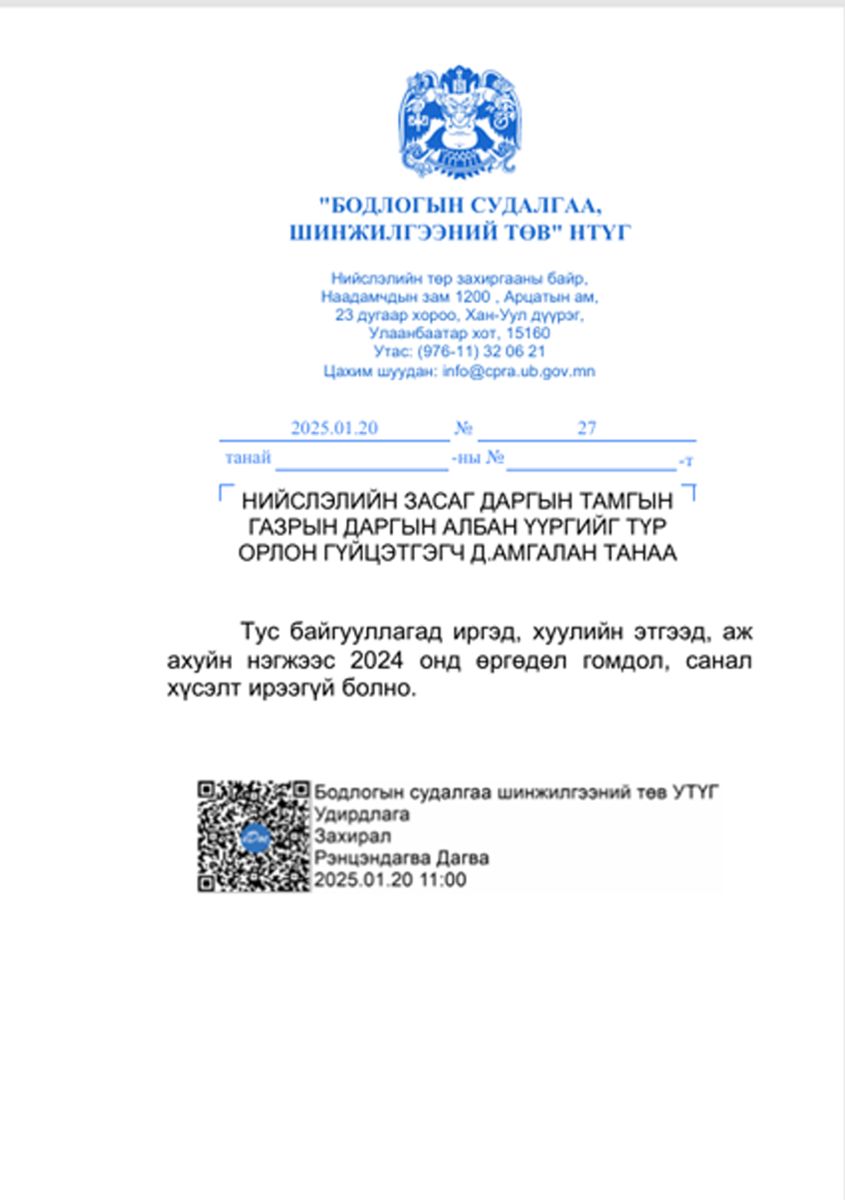 "БОДЛОГЫН СУДАЛГАА, ШИНЖИЛГЭЭНИЙ ТӨВ" НТҮГ

Нийслэлийн төр захиргааны байр, Наадамчдын зам 1200 , Арцатын ам, 23 дугаар хороо, Хан-Уул дүүрэг, Улаанбаатар хот, 15160
Утас: (976-11) 32 06 21
Цахим шуудан: info@cpra.ub.gov.mn

2025.01.20 № 27
танай -ны № -т

НИЙСЛЭЛИЙН ЗАСАГ ДАРГЫН ТАМГЫН ГАЗРЫН ДАРГЫН АЛБАН ҮҮРГИЙГ ТҮР ОРЛОН ГҮЙЦЭТГЭГЧ Д.АМГАЛАН ТАНАА

Тус байгууллагад иргэд, хуулийн этгээд, аж ахуйн нэгжээс 2024 онд өргөдөл гомдол, санал хүсэлт ирээгүй болно.

Бодлогын судалгаа шинжилгээний төв УТҮГ
Удирдлага
Захирал
Рэнцэндагва Дагва
2025.01.20 11:00